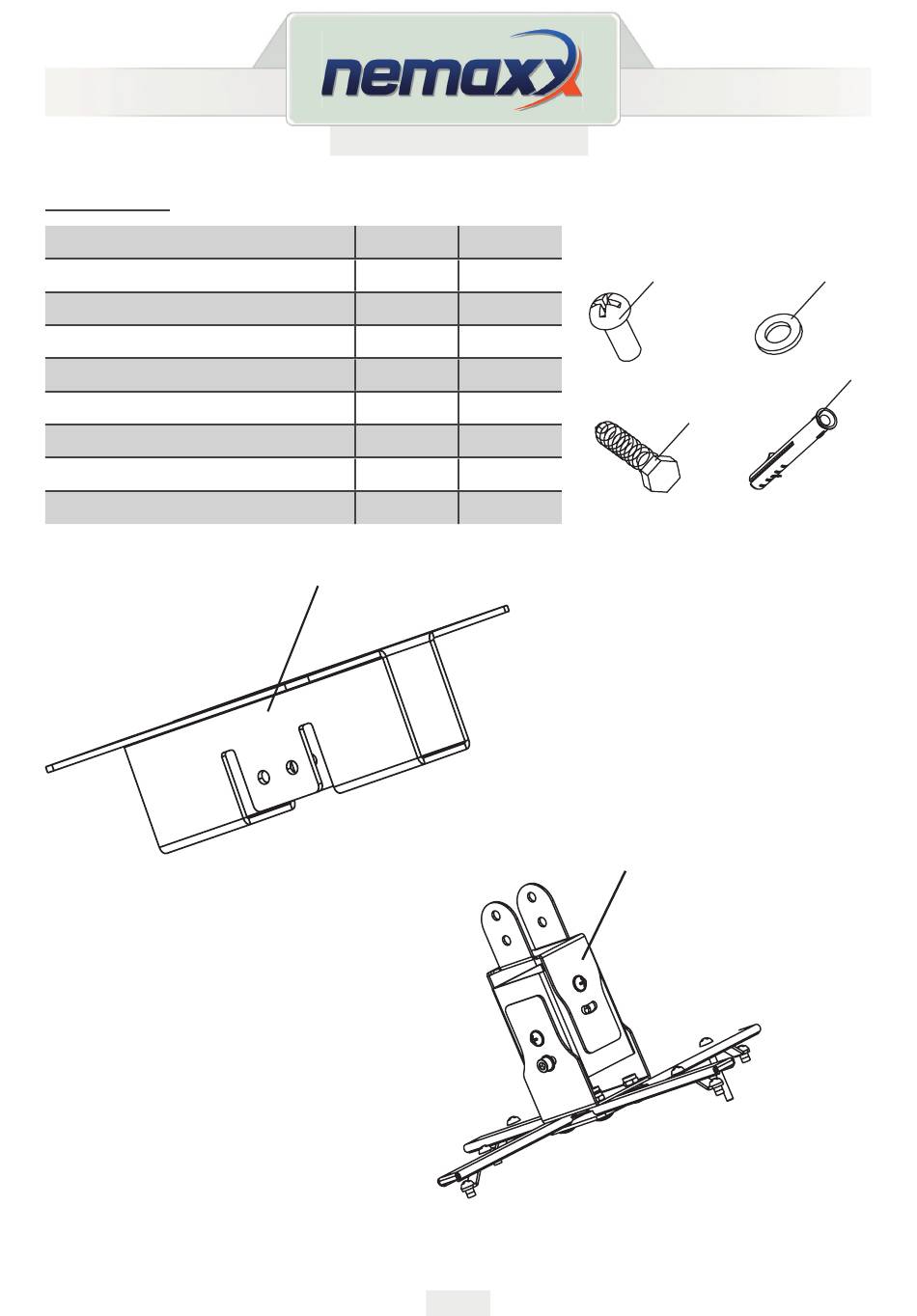 nemaxx